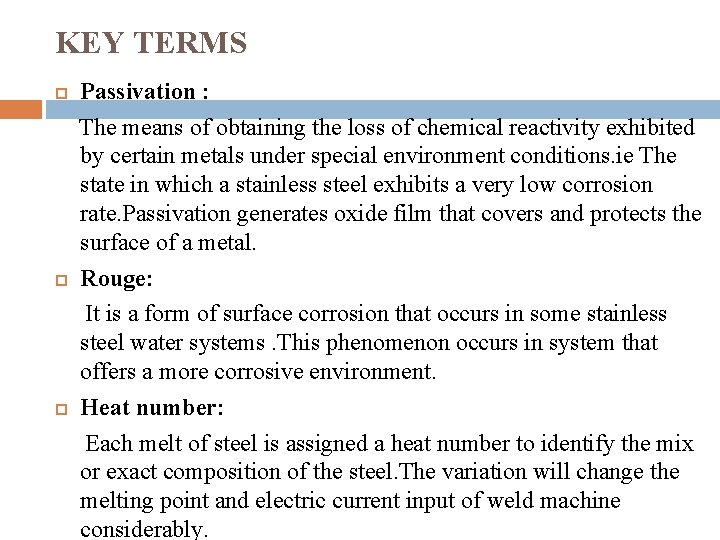 KEY TERMS

Passivation :

The means of obtaining the loss of chemical reactivity exhibited by certain metals under special environment conditions.ie The state in which a stainless steel exhibits a very low corrosion rate.Passivation generates oxide film that covers and protects the surface of a metal.

Rouge:

It is a form of surface corrosion that occurs in some stainless steel water systems .This phenomenon occurs in system that offers a more corrosive environment.

Heat number:

Each melt of steel is assigned a heat number to identify the mix or exact composition of the steel.The variation will change the melting point and electric current input of weld machine considerably.